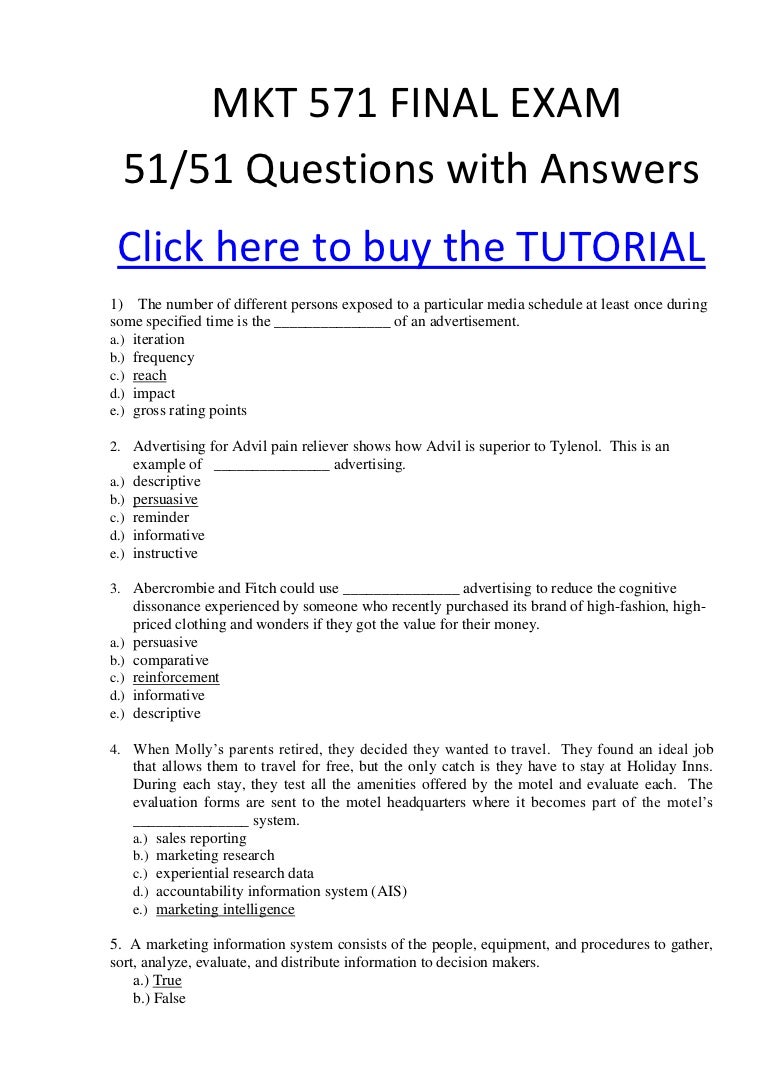 MKT 571 FINAL EXAM
51/51 Questions with Answers

Click here to buy the TUTORIAL

1) The number of different persons exposed to a particular media schedule at least once during some specified time is the _______________ of an advertisement.
a.) iteration
b.) frequency
c.) reach
d.) impact
e.) gross rating points

2. Advertising for Advil pain reliever shows how Advil is superior to Tylenol. This is an example of _______________ advertising.
a.) descriptive
b.) persuasive
c.) reminder
d.) informative
e.) instructive

3. Abercrombie and Fitch could use _______________ advertising to reduce the cognitive dissonance experienced by someone who recently purchased its brand of high-fashion, high-priced clothing and wonders if they got the value for their money.
a.) persuasive
b.) comparative
c.) reinforcement
d.) informative
e.) descriptive

4. When Molly's parents retired, they decided they wanted to travel. They found an ideal job that allows them to travel for free, but the only catch is they have to stay at Holiday Inns. During each stay, they test all the amenities offered by the motel and evaluate each. The evaluation forms are sent to the motel headquarters where it becomes part of the motel's _______________ system.
a.) sales reporting
b.) marketing research
c.) experiential research data
d.) accountability information system (AIS)
e.) marketing intelligence

5. A marketing information system consists of the people, equipment, and procedures to gather, sort, analyze, evaluate, and distribute information to decision makers.
a.) True
b.) False